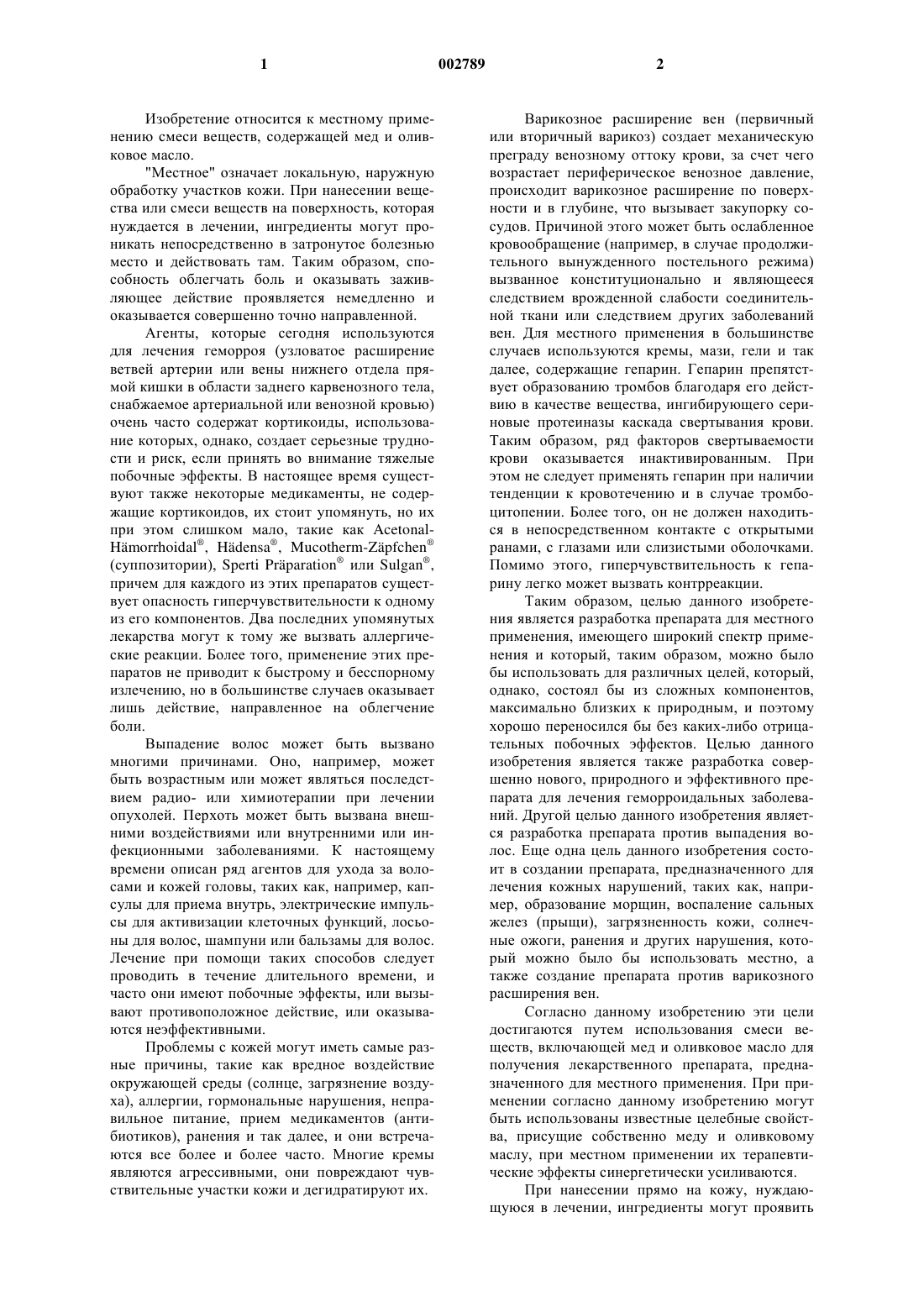 1 002789 2

Изобретение относится к местному применению смеси веществ, содержащей мед и оливковое масло.

"Местное" означает локальную, наружную обработку участков кожи. При нанесении вещества или смеси веществ на поверхность, которая нуждается в лечении, ингредиенты могут проникать непосредственно в затронутое болезнью место и действовать там. Таким образом, способность облегчать боль и оказывать заживляющее действие проявляется немедленно и оказывается совершенно точно направленной.

Агенты, которые сегодня используются для лечения геморроя (узловатое расширение ветвей артерии или вены нижнего отдела прямой кишки в области заднего карвенозного тела, снабжаемое артериальной или венозной кровью) очень часто содержат кортикоиды, использование которых, однако, создает серьезные трудности и риск, если принять во внимание тяжелые побочные эффекты. В настоящее время существуют также некоторые медикаменты, не содержащие кортикоидов, их стоит упомянуть, но их при этом слишком мало, такие как Acetonal-Hämorrhoidal®, Hädensa®, Mucotherm-Zäpfchen® (суппозитории), Sperti Präparation® или Sulgan®, причем для каждого из этих препаратов существует опасность гиперчувствительности к одному из его компонентов. Два последних упомянутых лекарства могут к тому же вызвать аллергические реакции. Более того, применение этих препаратов не приводит к быстрому и бесспорному излечению, но в большинстве случаев оказывает лишь действие, направленное на облегчение боли.

Выпадение волос может быть вызвано многими причинами. Оно, например, может быть возрастным или может являться последствием радио- или химиотерапии при лечении опухолей. Перхоть может быть вызвана внешними воздействиями или внутренними или инфекционными заболеваниями. К настоящему времени описан ряд агентов для ухода за волосами и кожей головы, таких как, например, капсулы для приема внутрь, электрические импульсы для активизации клеточных функций, лосьоны для волос, шампуни или бальзамы для волос. Лечение при помощи таких способов следует проводить в течение длительного времени, и часто они имеют побочные эффекты, или вызывают противоположное действие, или оказываются неэффективными.

Проблемы с кожей могут иметь самые разные причины, такие как вредное воздействие окружающей среды (солнце, загрязнение воздуха), аллергии, гормональные нарушения, неправильное питание, прием медикаментов (антибиотиков), ранения и так далее, и они встречаются все более и более часто. Многие кремы являются агрессивными, они повреждают чувствительные участки кожи и дегидратируют их.

Варикозное расширение вен (первичный или вторичный варикоз) создает механическую преграду венозному оттоку крови, за счет чего возрастает периферическое венозное давление, происходит варикозное расширение по поверхности и в глубине, что вызывает закупорку сосудов. Причиной этого может быть ослабленное кровообращение (например, в случае продолжительного вынужденного постельного режима) вызванное конституционально и являющееся следствием врожденной слабости соединительной ткани или следствием других заболеваний вен. Для местного применения в большинстве случаев используются кремы, мази, гели и так далее, содержащие гепарин. Гепарин препятствует образованию тромбов благодаря его действию в качестве вещества, ингибирующего сериновые протеиназы каскада свертывания крови. Таким образом, ряд факторов свертываемости крови оказывается инактивированным. При этом не следует применять гепарин при наличии тенденции к кровотечению и в случае тромбоцитопении. Более того, он не должен находиться в непосредственном контакте с открытыми ранами, с глазами или слизистыми оболочками. Помимо этого, гиперчувствительность к гепарину легко может вызвать контрреакции.

Таким образом, целью данного изобретения является разработка препарата для местного применения, имеющего широкий спектр применения и который, таким образом, можно было бы использовать для различных целей, который, однако, состоял бы из сложных компонентов, максимально близких к природным, и поэтому хорошо переносился бы без каких-либо отрицательных побочных эффектов. Целью данного изобретения является также разработка совершенно нового, природного и эффективного препарата для лечения геморроидальных заболеваний. Другой целью данного изобретения является разработка препарата против выпадения волос. Еще одна цель данного изобретения состоит в создании препарата, предназначенного для лечения кожных нарушений, таких как, например, образование морщин, воспаление сальных желез (прыщи), загрязненность кожи, солнечные ожоги, ранения и других нарушения, который можно было бы использовать местно, а также создание препарата против варикозного расширения вен.

Согласно данному изобретению эти цели достигаются путем использования смеси веществ, включающей мед и оливковое масло для получения лекарственного препарата, предназначенного для местного применения. При применении согласно данному изобретению могут быть использованы известные целебные свойства, присущие собственно меду и оливковому маслу, при местном применении их терапевтические эффекты синергетически усиливаются.

При нанесении прямо на кожу, нуждающуюся в лечении, ингредиенты могут проявить